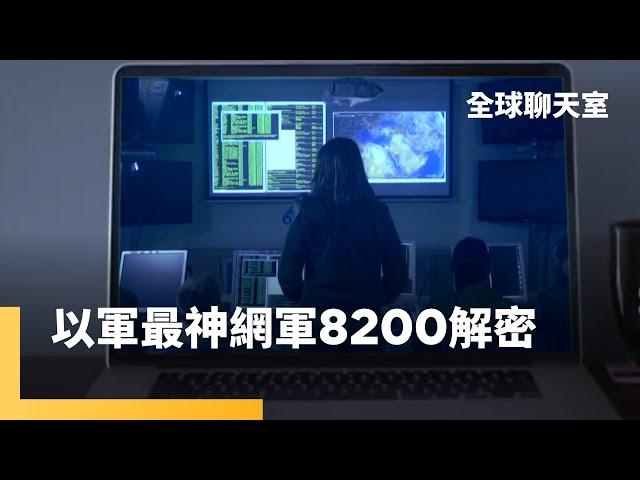 全球聊天室

以軍最神網軍8200解密